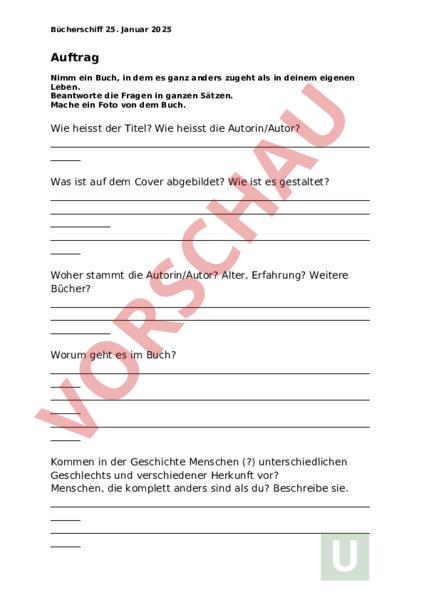 Bücherschiff 25. Januar 2025

Auftrag

Nimm ein Buch, in dem es ganz anders zugeht als in deinem eigenen Leben.
Beantworte die Fragen in ganzen Sätzen.
Mache ein Foto von dem Buch.

Wie heisst der Titel? Wie heisst die Autorin/Autor?

Was ist auf dem Cover abgebildet? Wie ist es gestaltet?

Woher stammt die Autorin/Autor? Alter, Erfahrung? Weitere Bücher?

Worum geht es im Buch?

Kommen in der Geschichte Menschen (?) unterschiedlichen Geschlechts und verschiedener Herkunft vor?
Menschen, die komplett anders sind als du? Beschreibe sie.

VORSCHAU

U